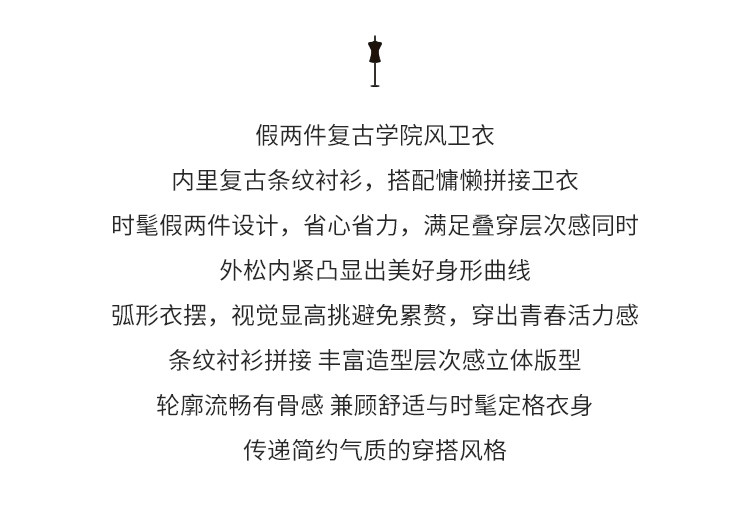 假两件复古学院风卫衣

内里复古条纹衬衫，搭配慵懒拼接卫衣

时髦假两件设计，省心省力，满足叠穿层次感同时

外松内紧凸显出美好身形曲线

弧形衣摆，视觉显高挑避免累赘，穿出青春活力感

条纹衬衫拼接 丰富造型层次感立体版型

轮廓流畅有骨感 兼顾舒适与时髦定格衣身

传递简约气质的穿搭风格